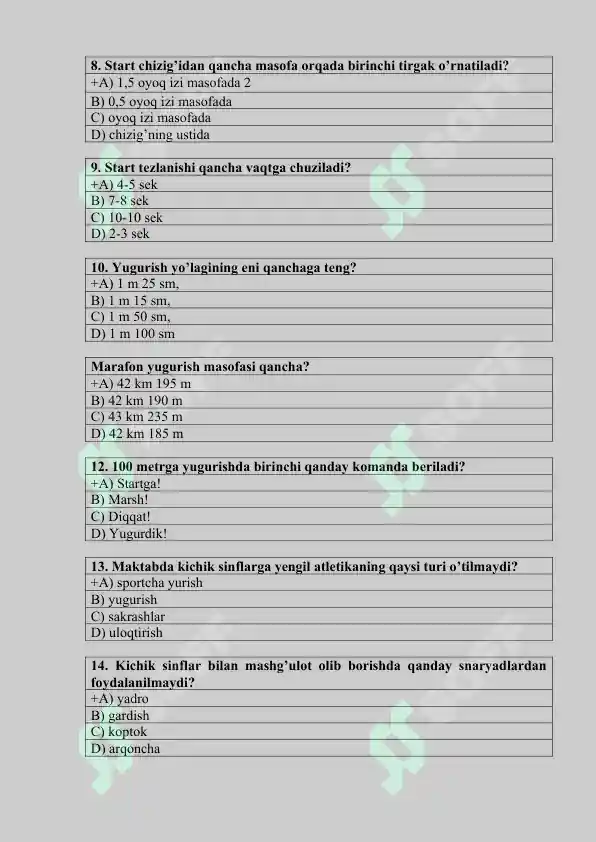 | 8. Start chizig'idan qancha masofa orqada birinchi tirgak o'rnatiladi? |
|---|
| +A) 1,5 oyoq izi masofada 2 |
| B) 0,5 oyoq izi masofada |
| C) oyoq izi masofada |
| D) chizig'ning ustida |

| 9. Start tezlanishi qancha vaqtga chuziladi? |
|---|
| +A) 4-5 sek |
| B) 7-8 sek |
| C) 10-10 sek |
| D) 2-3 sek |

| 10. Yugurish yo'lagining eni qanchaga teng? |
|---|
| +A) 1 m 25 sm, |
| B) 1 m 15 sm, |
| C) 1 m 50 sm, |
| D) 1 m 100 sm |

| Marafon yugurish masofasi qancha? |
|---|
| +A) 42 km 195 m |
| B) 42 km 190 m |
| C) 43 km 235 m |
| D) 42 km 185 m |

| 12. 100 metrga yugurishda birinchi qanday komanda beriladi? |
|---|
| +A) Startga! |
| B) Marsh! |
| C) Diqqat! |
| D) Yugurdik! |

| 13. Maktabda kichik sinflarga yengil atletikaning qaysi turi o'tilmaydi? |
|---|
| +A) sportcha yurish |
| B) yugurish |
| C) sakrashlar |
| D) uloqtirish |

| 14. Kichik sinflar bilan mashg'ulot olib borishda qanday snaryadlardan foydalanilmaydi? |
|---|
| +A) yadro |
| B) gardish |
| C) koptok |
| D) arqoncha |